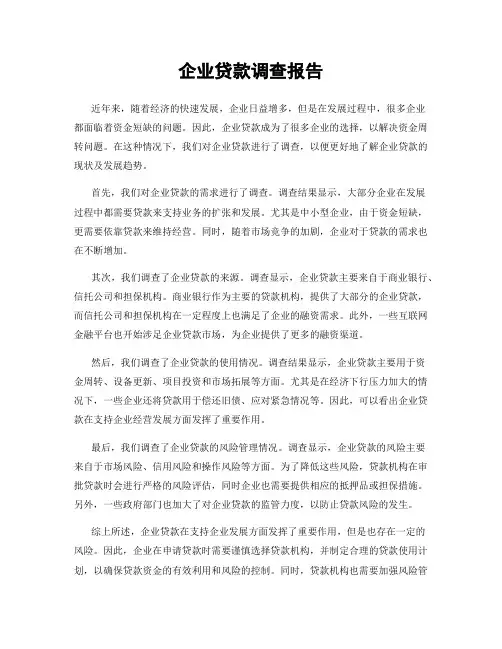 企业贷款调查报告

近年来，随着经济的快速发展，企业日益增多，但是在发展过程中，很多企业都面临着资金短缺的问题。因此，企业贷款成为了很多企业的选择，以解决资金周转问题。在这种情况下，我们对企业贷款进行了调查，以便更好地了解企业贷款的现状及发展趋势。

首先，我们对企业贷款的需求进行了调查。调查结果显示，大部分企业在发展过程中都需要贷款来支持业务的扩张和发展。尤其是中小型企业，由于资金短缺，更需要依靠贷款来维持经营。同时，随着市场竞争的加剧，企业对于贷款的需求也在不断增加。

其次，我们调查了企业贷款的来源。调查显示，企业贷款主要来自于商业银行、信托公司和担保机构。商业银行作为主要的贷款机构，提供了大部分的企业贷款，而信托公司和担保机构在一定程度上也满足了企业的融资需求。此外，一些互联网金融平台也开始涉足企业贷款市场，为企业提供了更多的融资渠道。

然后，我们调查了企业贷款的使用情况。调查结果显示，企业贷款主要用于资金周转、设备更新、项目投资和市场拓展等方面。尤其是在经济下行压力加大的情况下，一些企业还将贷款用于偿还旧债、应对紧急情况等。因此，可以看出企业贷款在支持企业经营发展方面发挥了重要作用。

最后，我们调查了企业贷款的风险管理情况。调查显示，企业贷款的风险主要来自于市场风险、信用风险和操作风险等方面。为了降低这些风险，贷款机构在审批贷款时会进行严格的风险评估，同时企业也需要提供相应的抵押品或担保措施。另外，一些政府部门也加大了对企业贷款的监管力度，以防止贷款风险的发生。

综上所述，企业贷款在支持企业发展方面发挥了重要作用，但是也存在一定的风险。因此，企业在申请贷款时需要谨慎选择贷款机构，并制定合理的贷款使用计划，以确保贷款资金的有效利用和风险的控制。同时，贷款机构也需要加强风险管